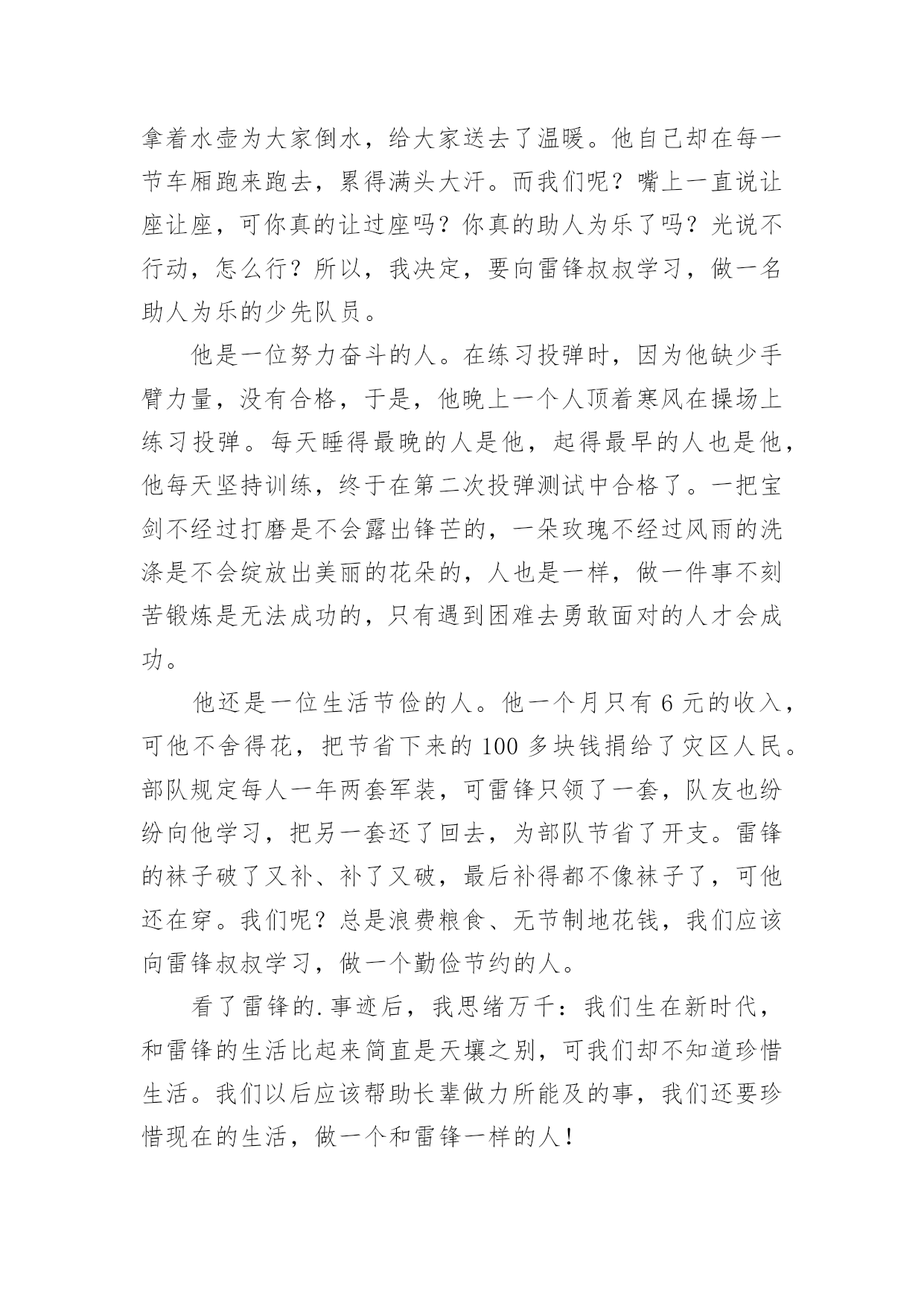 拿着水壶为大家倒水，给大家送去了温暖。他自己却在每一节车厢跑来跑去，累得满头大汗。而我们呢？嘴上一直说让座让座，可你真的让过座吗？你真的助人为乐了吗？光说不行动，怎么行？所以，我决定，要向雷锋叔叔学习，做一名助人为乐的少先队员。

他是一位努力奋斗的人。在练习投弹时，因为他缺少手臂力量，没有合格，于是，他晚上一个人顶着寒风在操场上练习投弹。每天睡得最晚的人是他，起得最早的人也是他，他每天坚持训练，终于在第二次投弹测试中合格了。一把宝剑不经过打磨是不会露出锋芒的，一朵玫瑰不经过风雨的洗涤是不会绽放出美丽的花朵的，人也是一样，做一件事不刻苦锻炼是无法成功的，只有遇到困难去勇敢面对的人才会成功。

他还是一位生活节俭的人。他一个月只有 6 元的收入，可他不舍得花，把节省下来的 100 多块钱捐给了灾区人民。部队规定每人一年两套军装，可雷锋只领了一套，队友也纷纷向他学习，把另一套还了回去，为部队节省了开支。雷锋的袜子破了又补、补了又破，最后补得都不像袜子了，可他还在穿。我们呢？总是浪费粮食、无节制地花钱，我们应该向雷锋叔叔学习，做一个勤俭节约的人。

看了雷锋的.事迹后，我思绪万千：我们生在新时代，和雷锋的生活比起来简直是天壤之别，可我们却不知道珍惜生活。我们以后应该帮助长辈做力所能及的事，我们还要珍惜现在的生活，做一个和雷锋一样的人！